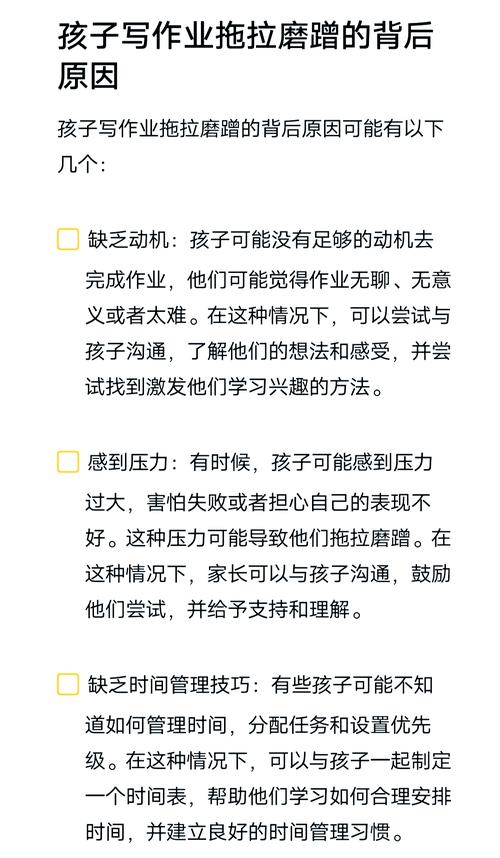 孩子写作业拖拉磨蹭的背后原因

孩子写作业拖拉磨蹭的背后原因可能有以下几个：

缺乏动机：孩子可能没有足够的动机去完成作业，他们可能觉得作业无聊、无意义或者太难。在这种情况下，可以尝试与孩子沟通，了解他们的想法和感受，并尝试找到激发他们学习兴趣的方法。

感到压力：有时候，孩子可能感到压力过大，害怕失败或者担心自己的表现不好。这种压力可能导致他们拖拉磨蹭。在这种情况下，家长可以与孩子沟通，鼓励他们尝试，并给予支持和理解。

缺乏时间管理技巧：有些孩子可能不知道如何管理时间，分配任务和设置优先级。在这种情况下，可以与孩子一起制定一个时间表，帮助他们学习如何合理安排时间，并建立良好的时间管理习惯。